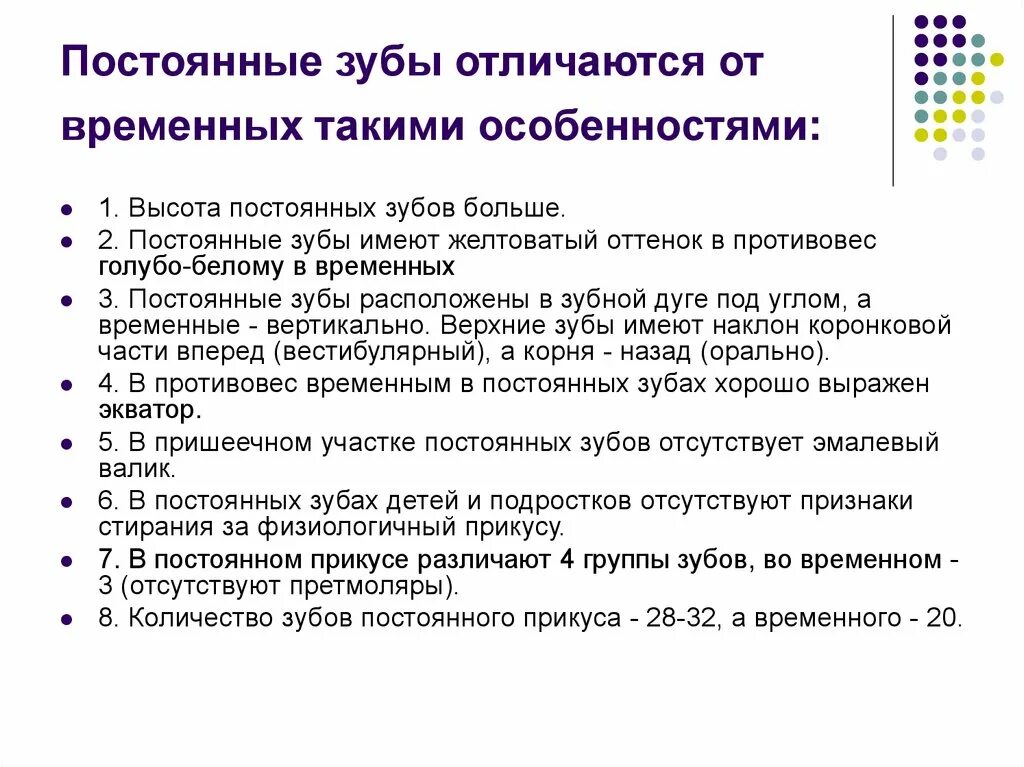 Постоянные зубы отличаются от временных такими особенностями:

• 1. Высота постоянных зубов больше.
• 2. Постоянные зубы имеют желтоватый оттенок в противовес голубо-белому в временных
• 3. Постоянные зубы расположены в зубной дуге под углом, а временные - вертикально. Верхние зубы имеют наклон коронковой части вперед (вестибулярный), а корня - назад (орально).
• 4. В противовес временным в постоянных зубах хорошо выражен экватор.
• 5. В пришеечном участке постоянных зубов отсутствует эмалевый валик.
• 6. В постоянных зубах детей и подростков отсутствуют признаки стирания за физиологичный прикусу.
• 7. В постоянном прикусе различают 4 группы зубов, во временном - 3 (отсутствуют претмоляры).
• 8. Количество зубов постоянного прикуса - 28-32, а временного - 20.